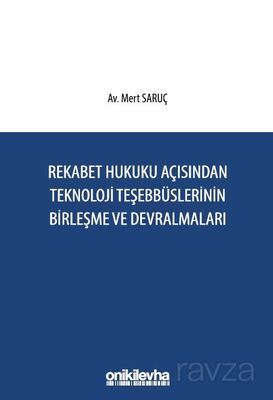 Av. Mert SARUÇ

REKABET HUKUKU AÇISINDAN TEKNOLOJİ TEŞEBBÜSLERİNİN BİRLEŞME VE DEVRALMALARI

onikilevha

ravza